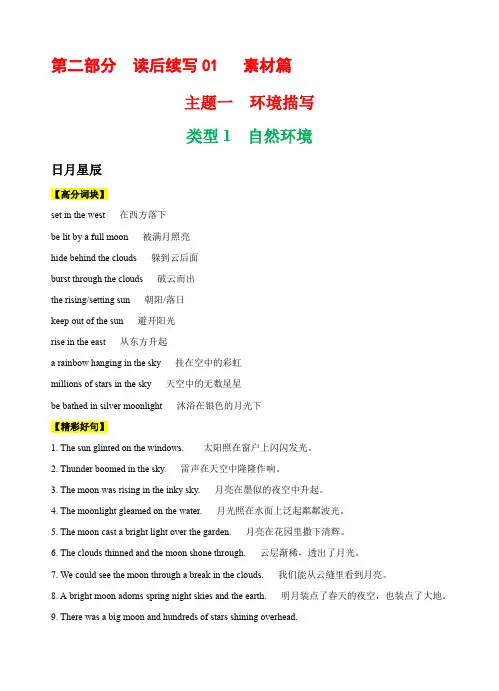 第二部分　读后续写 01　　素材篇

主题一　环境描写

类型 1　自然环境

日月星辰

【高分词块】

set in the west　在西方落下

be lit by a full moon　被满月照亮

hide behind the clouds　躲到云后面

burst through the clouds　破云而出

the rising/setting sun　朝阳/落日

keep out of the sun　避开阳光

rise in the east　从东方升起

a rainbow hanging in the sky　挂在空中的彩虹

millions of stars in the sky　天空中的无数星星

be bathed in silver moonlight　沐浴在银色的月光下

【精彩好句】

1. The sun glinted on the windows.　太阳照在窗户上闪闪发光。

2. Thunder boomed in the sky.　雷声在天空中隆隆作响。

3. The moon was rising in the inky sky.　月亮在墨似的夜空中升起。

4. The moonlight gleamed on the water.　月光照在水面上泛起粼粼波光。

5. The moon cast a bright light over the garden.　月亮在花园里撒下清辉。

6. The clouds thinned and the moon shone through.　云层渐稀，透出了月光。

7. We could see the moon through a break in the clouds.　我们能从云缝里看到月亮。

8. A bright moon adorns spring night skies and the earth.　明月装点了春天的夜空，也装点了大地。

9. There was a big moon and hundreds of stars shining overhead.